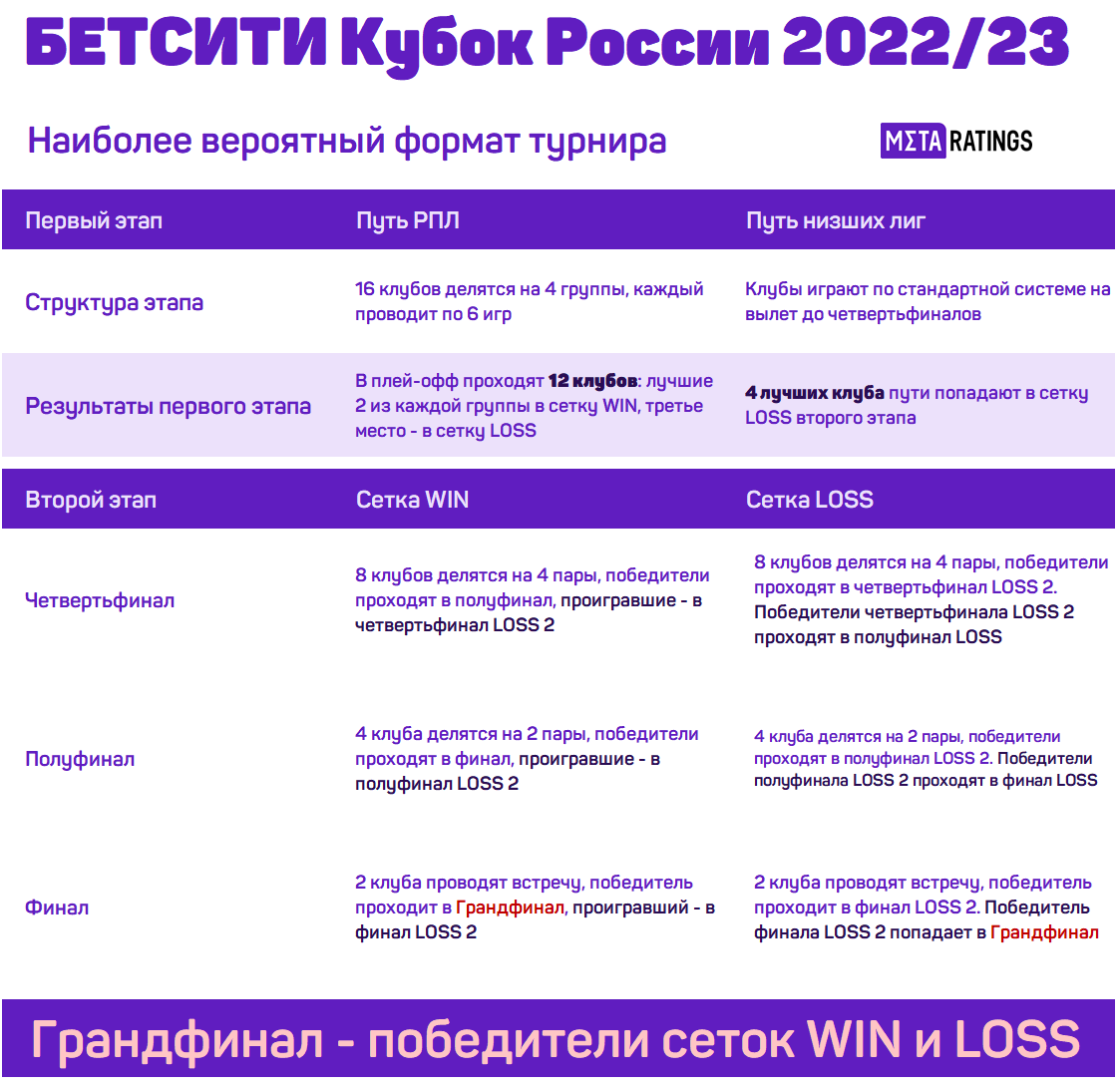 БЕТСИТИ Кубок России 2022/23

Наиболее вероятный формат турнира

MΣTA RATINGS

| Первый этап | Путь РПЛ | Путь низших лиг |
|---|---|---|
| Структура этапа | 16 клубов делятся на 4 группы, каждый проводит по 6 игр | Клубы играют по стандартной системе на вылет до четвертьфиналов |
| Результаты первого этапа | В плей-офф проходят 12 клубов: лучшие 2 из каждой группы в сетку WIN, третье место - в сетку LOSS | 4 лучших клуба пути попадают в сетку LOSS второго этапа |

| Второй этап | Сетка WIN | Сетка LOSS |
|---|---|---|
| Четвертьфинал | 8 клубов делятся на 4 пары, победители проходят в полуфинал, проигравшие - в четвертьфинал LOSS 2 | 8 клубов делятся на 4 пары, победители проходят в четвертьфинал LOSS 2. Победители четвертьфинала LOSS 2 проходят в полуфинал LOSS |
| Полуфинал | 4 клуба делятся на 2 пары, победители проходят в финал, проигравшие - в полуфинал LOSS 2 | 4 клуба делятся на 2 пары, победители проходят в полуфинал LOSS 2. Победители полуфинала LOSS 2 проходят в финал LOSS |
| Финал | 2 клуба проводят встречу, победитель проходит в Грандфинал, проигравший - в финал LOSS 2 | 2 клуба проводят встречу, победитель проходит в финал LOSS 2. Победитель финала LOSS 2 попадает в Грандфинал |

Грандфинал - победители сеток WIN и LOSS